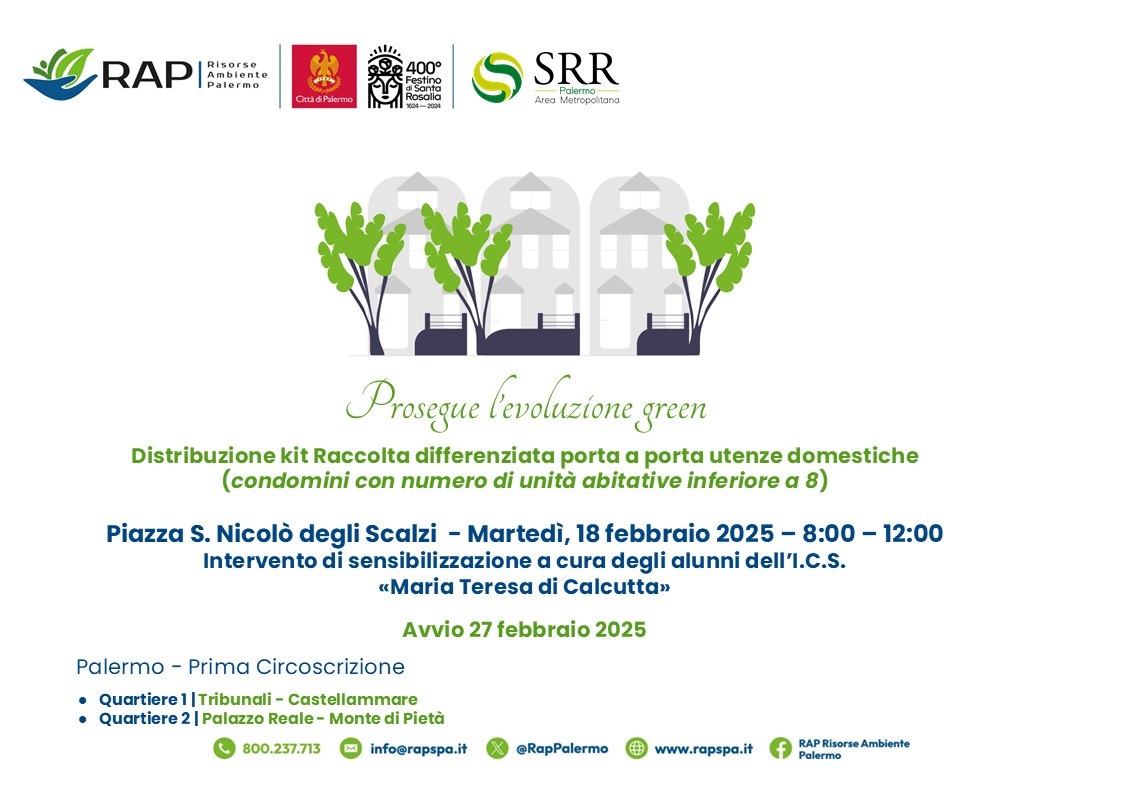 RAP Risorse Ambiente Palermo

Città di Palermo

400° Festino di Santa Rosalia 1624 — 2024

SRR Palermo Area Metropolitana

Prosegue l'evoluzione green

Distribuzione kit Raccolta differenziata porta a porta utenze domestiche (condomini con numero di unità abitative inferiore a 8)

Piazza S. Nicolò degli Scalzi - Martedì, 18 febbraio 2025 – 8:00 – 12:00
Intervento di sensibilizzazione a cura degli alunni dell'I.C.S. «Maria Teresa di Calcutta»

Avvio 27 febbraio 2025

Palermo - Prima Circoscrizione

• Quartiere 1 | Tribunali - Castellammare
• Quartiere 2 | Palazzo Reale - Monte di Pietà

800.237.713 info@rapspa.it @RapPalermo www.rapspa.it RAP Risorse Ambiente Palermo